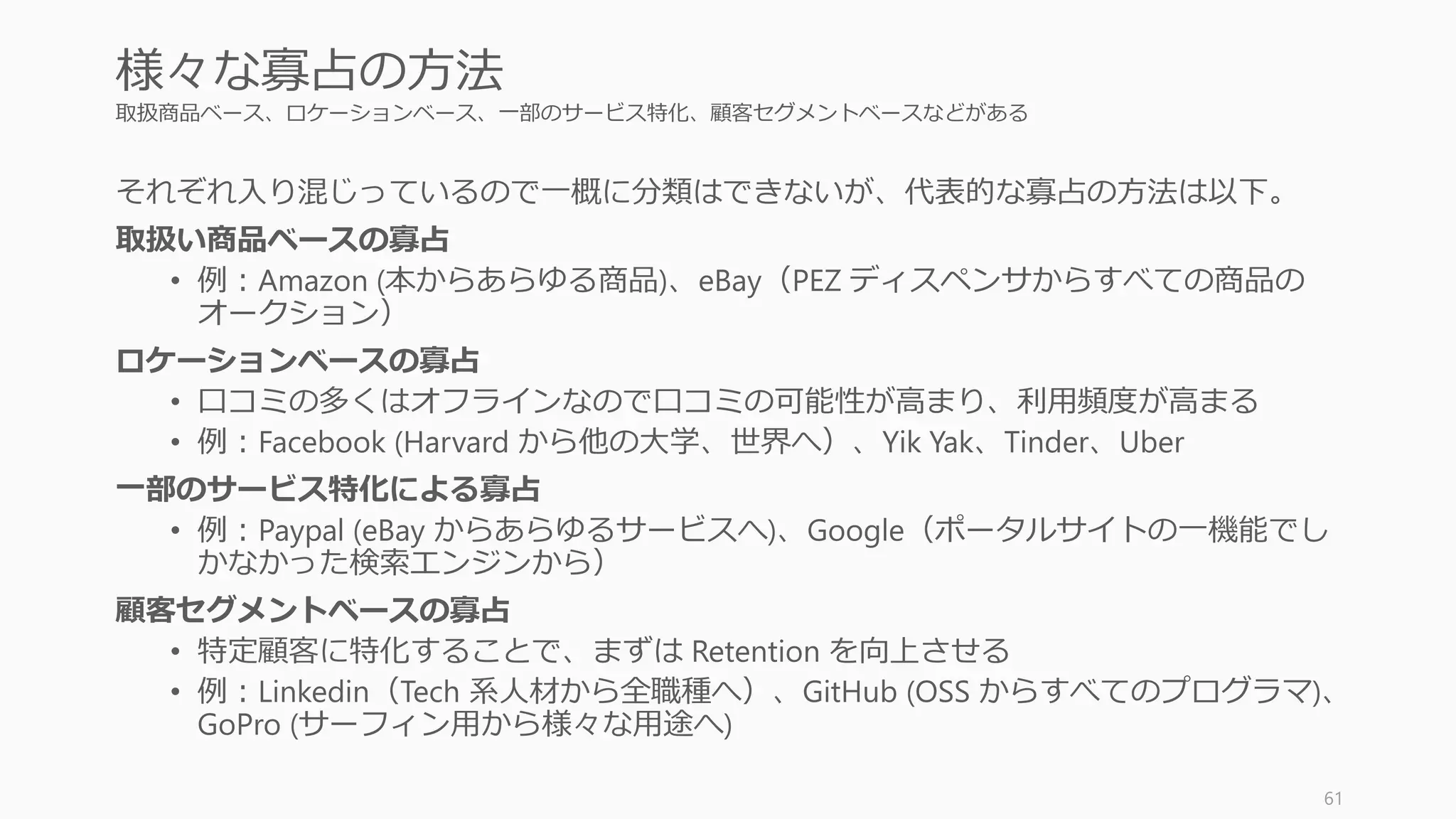 様々な寡占の方法
取扱商品ベース、ロケーションベース、一部のサービス特化、顧客セグメントベースなどがある

それぞれ入り混じっているので一概に分類はできないが、代表的な寡占の方法は以下。

取扱い商品ベースの寡占
• 例：Amazon (本からあらゆる商品)、eBay（PEZ ディスペンサからすべての商品のオークション）

ロケーションベースの寡占
• 口コミの多くはオフラインなので口コミの可能性が高まり、利用頻度が高まる
• 例：Facebook (Harvard から他の大学、世界へ）、Yik Yak、Tinder、Uber

一部のサービス特化による寡占
• 例：Paypal (eBay からあらゆるサービスへ)、Google（ポータルサイトの一機能でしかなかった検索エンジンから）

顧客セグメントベースの寡占
• 特定顧客に特化することで、まずは Retention を向上させる
• 例：Linkedin（Tech 系人材から全職種へ）、GitHub (OSS からすべてのプログラマ)、GoPro (サーフィン用から様々な用途へ)

61